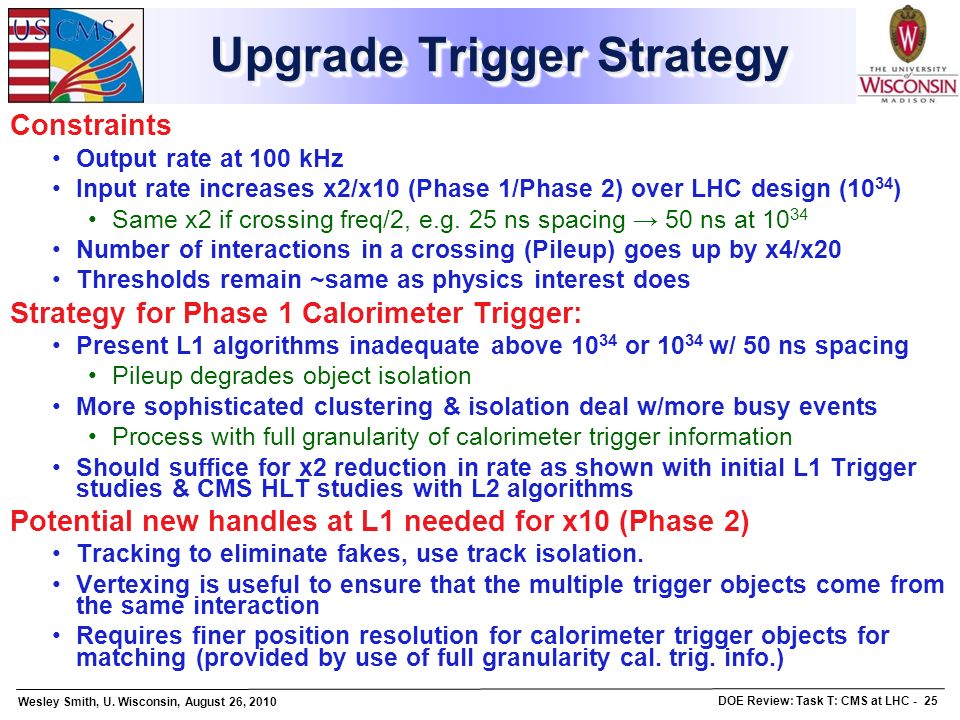 US CMS

Upgrade Trigger Strategy

THE UNIVERSITY of WISCONSIN MADISON

Constraints
• Output rate at 100 kHz
• Input rate increases x2/x10 (Phase 1/Phase 2) over LHC design ($10^{34}$)
  • Same x2 if crossing freq/2, e.g. 25 ns spacing → 50 ns at $10^{34}$
• Number of interactions in a crossing (Pileup) goes up by x4/x20
• Thresholds remain ~same as physics interest does

Strategy for Phase 1 Calorimeter Trigger:
• Present L1 algorithms inadequate above $10^{34}$ or $10^{34}$ w/ 50 ns spacing
  • Pileup degrades object isolation
• More sophisticated clustering & isolation deal w/more busy events
  • Process with full granularity of calorimeter trigger information
• Should suffice for x2 reduction in rate as shown with initial L1 Trigger studies & CMS HLT studies with L2 algorithms

Potential new handles at L1 needed for x10 (Phase 2)
• Tracking to eliminate fakes, use track isolation.
• Vertexing is useful to ensure that the multiple trigger objects come from the same interaction
• Requires finer position resolution for calorimeter trigger objects for matching (provided by use of full granularity cal. trig. info.)

Wesley Smith, U. Wisconsin, August 26, 2010

DOE Review: Task T: CMS at LHC - 25